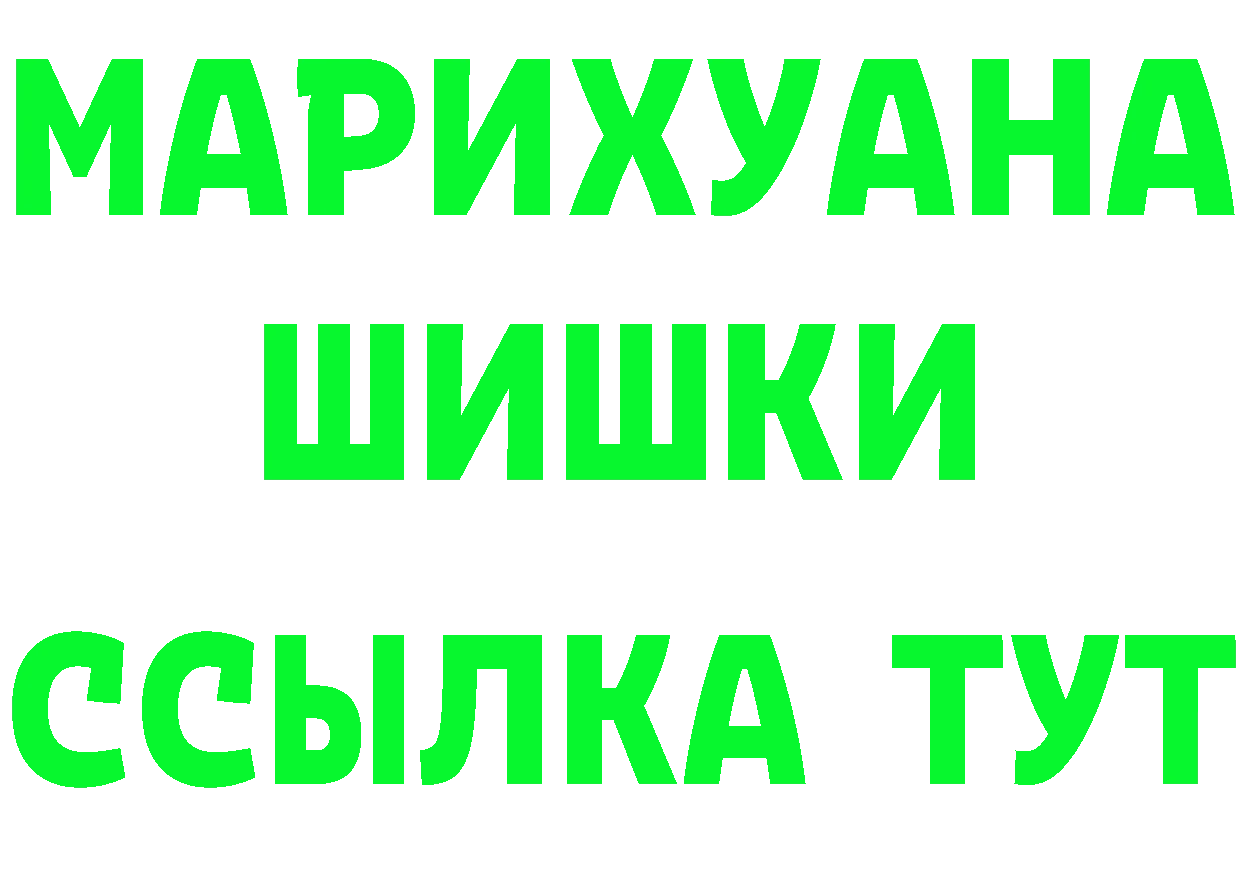 МАРИХУАНА
ШИШКИ
ССЫЛКА ТУТ